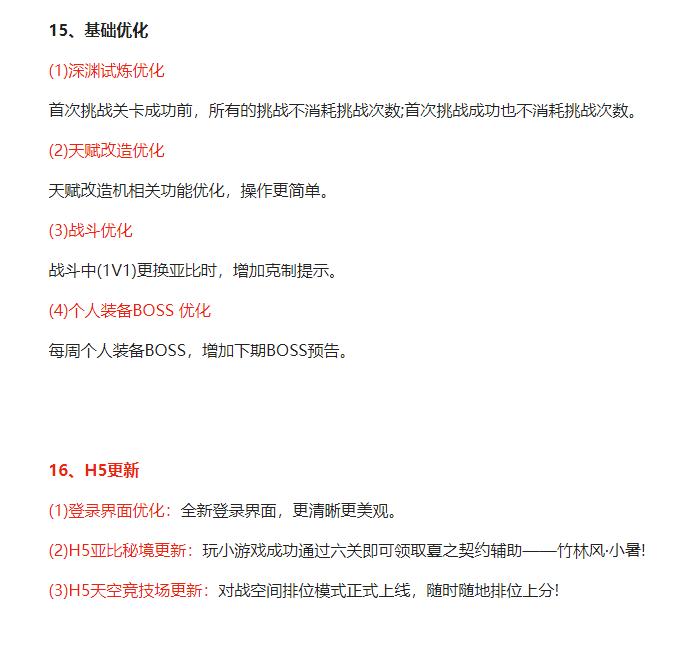 15、基础优化

(1)深渊试炼优化

首次挑战关卡成功前，所有的挑战不消耗挑战次数;首次挑战成功也不消耗挑战次数。

(2)天赋改造优化

天赋改造机相关功能优化，操作更简单。

(3)战斗优化

战斗中(1V1)更换亚比时，增加克制提示。

(4)个人装备BOSS 优化

每周个人装备BOSS，增加下期BOSS预告。

16、H5更新

(1)登录界面优化：全新登录界面，更清晰更美观。

(2)H5亚比秘境更新：玩小游戏成功通过六关即可领取夏之契约辅助——竹林风·小暑!

(3)H5天空竞技场更新：对战空间排位模式正式上线，随时随地排位上分!